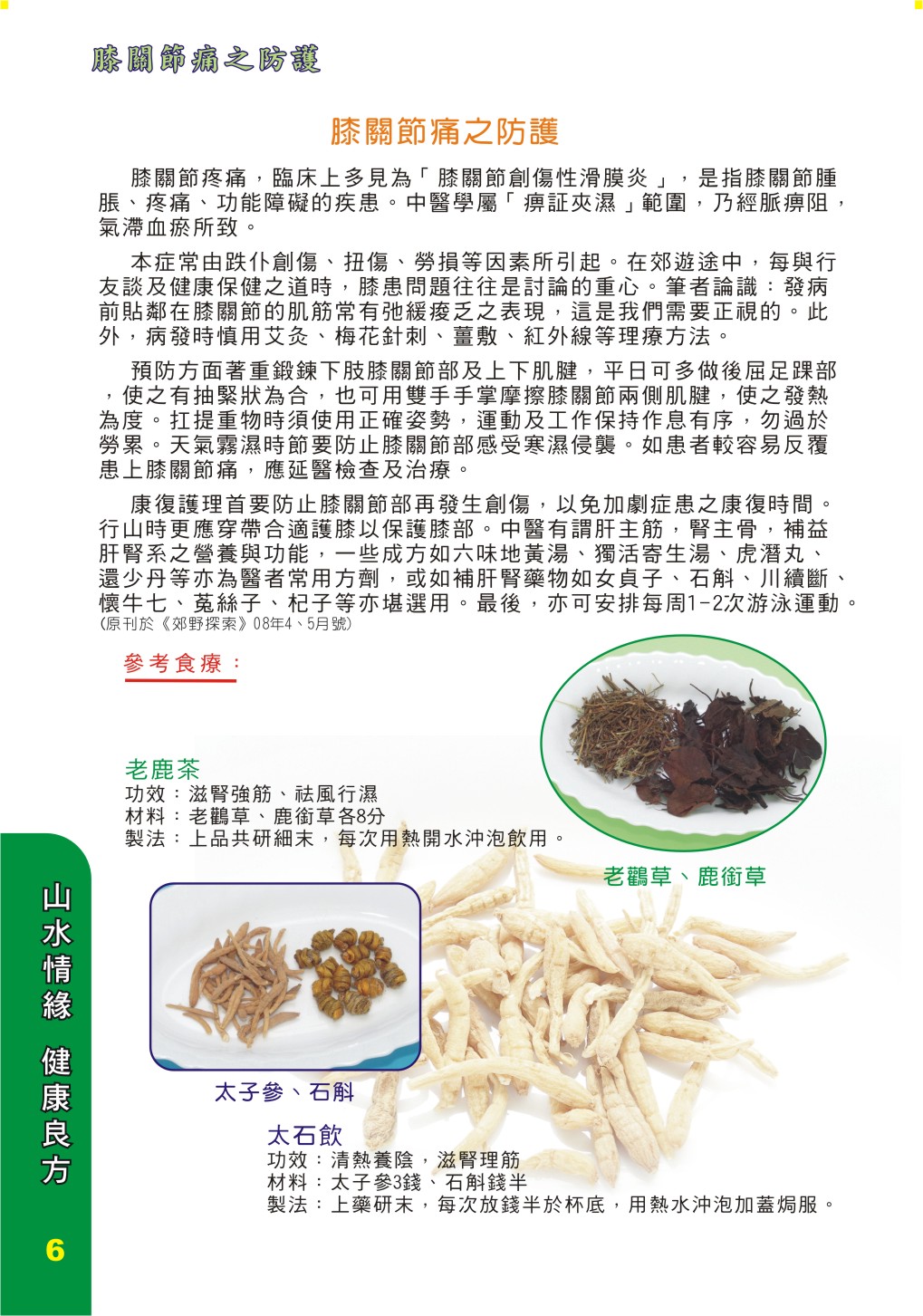 膝關節痛之防護

膝關節痛之防護

膝關節疼痛，臨床上多見為「膝關節創傷性滑膜炎」，是指膝關節腫脹、疼痛、功能障礙的疾患。中醫學屬「痹証夾濕」範圍，乃經脈痹阻，氣滯血瘀所致。

本症常由跌仆創傷、扭傷、勞損等因素所引起。在郊遊途中，每與行友談及健康保健之道時，膝患問題往往是討論的重心。筆者論識：發病前貼鄰在膝關節的肌筋常有弛緩疲乏之表現，這是我們需要正視的。此外，病發時慎用艾灸、梅花針刺、薑敷、紅外線等理療方法。

預防方面著重鍛鍊下肢膝關節部及上下肌腱，平日可多做後屈足踝部，使之有抽緊狀為合，也可用雙手手掌摩擦膝關節兩側肌腱，使之發熱為度。扛提重物時須使用正確姿勢，運動及工作保持作息有序，勿過於勞累。天氣霧濕時節要防止膝關節部感受寒濕侵襲。如患者較容易反覆患上膝關節痛，應延醫檢查及治療。

康復護理首要防止膝關節部再發生創傷，以免加劇症患之康復時間。行山時更應穿帶合適護膝以保護膝部。中醫有謂肝主筋，腎主骨，補益肝腎系之營養與功能，一些成方如六味地黃湯、獨活寄生湯、虎潛丸、還少丹等亦為醫者常用方劑，或如補肝腎藥物如女貞子、石斛、川續斷、懷牛七、菟絲子、杞子等亦堪選用。最後，亦可安排每周1-2次游泳運動。
(原刊於《郊野探索》08年4、5月號)

參考食療：

老鹿茶
功效：滋腎強筋、祛風行濕
材料：老鸛草、鹿銜草各8分
製法：上品共研細末，每次用熱開水沖泡飲用。

老鸛草、鹿銜草

太子參、石斛

太石飲
功效：清熱養陰，滋腎理筋
材料：太子參3錢、石斛錢半
製法：上藥研末，每次放錢半於杯底，用熱水沖泡加蓋焗服。

山水情緣 健康良方

6